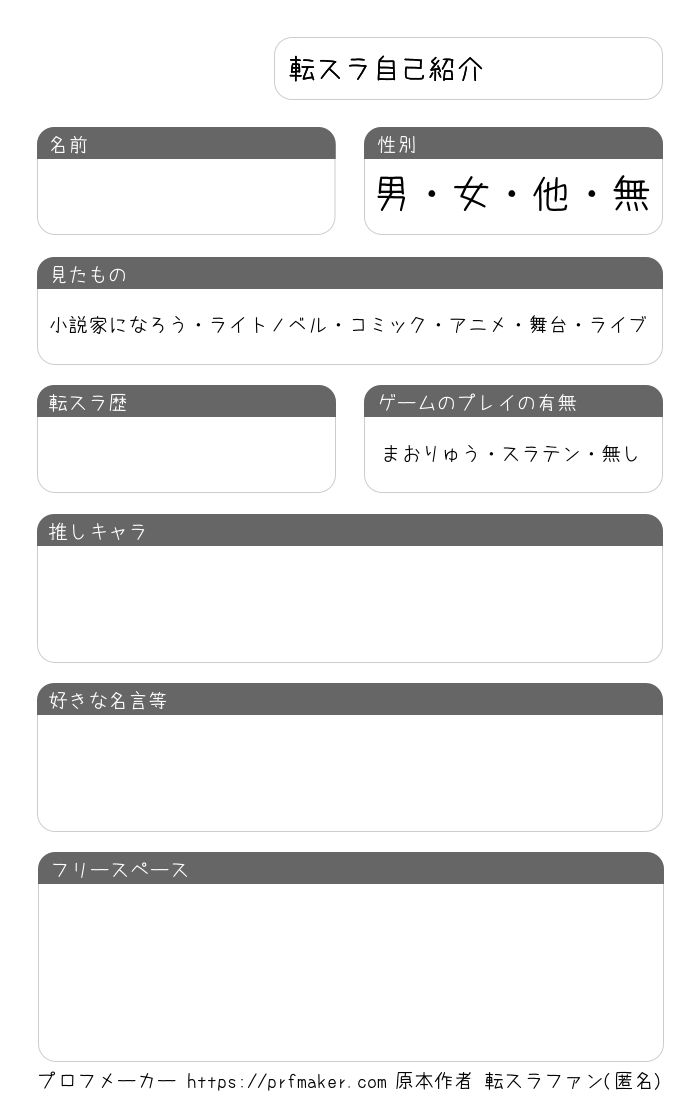 転スラ自己紹介

名前

性別

男・女・他・無

見たもの

小説家になろう・ライトノベル・コミック・アニメ・舞台・ライブ

転スラ歴

ゲームのプレイの有無

まおりゅう・スラテン・無し

推しキャラ

好きな名言等

フリースペース

プロフメーカー https://prfmaker.com 原本作者 転スラファン(匿名)